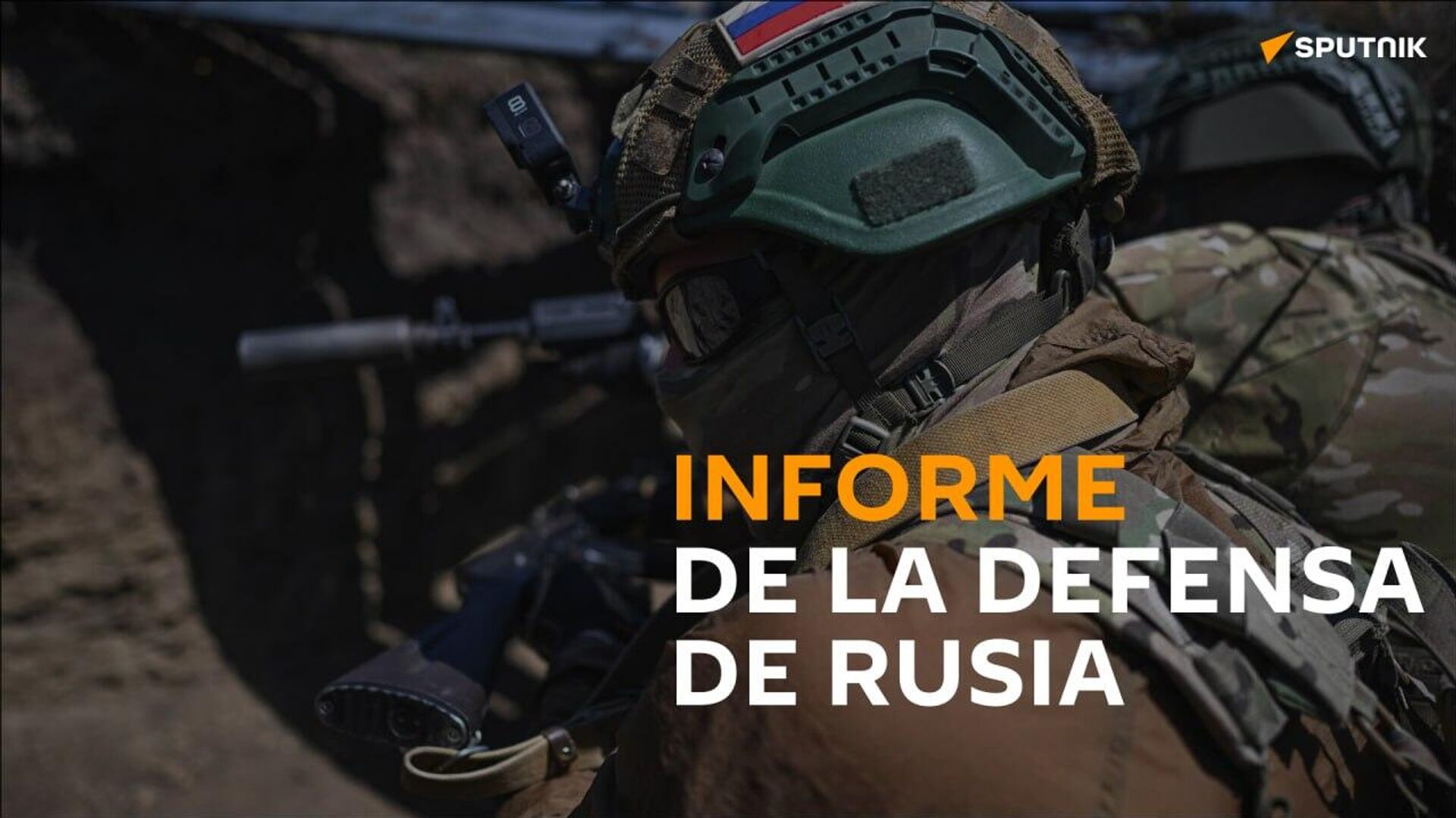 SPUTNIK

INFORME
DE LA DEFENSA
DE RUSIA